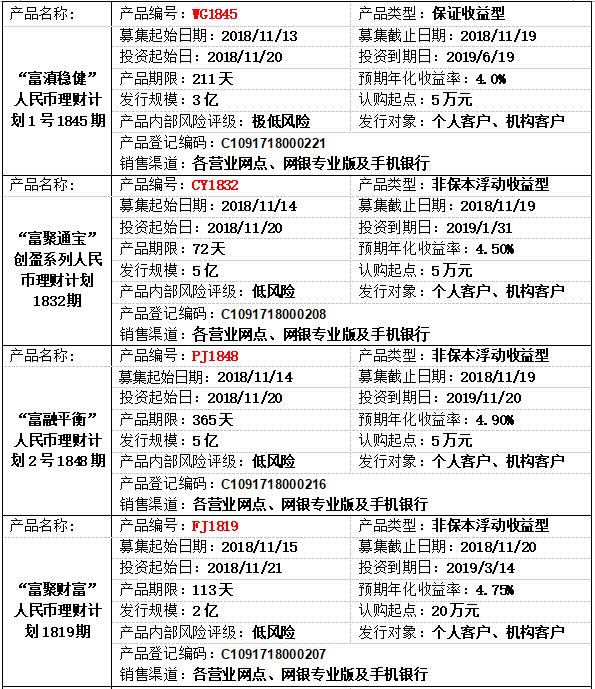 | 产品名称： | 产品编号：WG1845 | 产品类型：保证收益型 |
|---|---|---|
| “富滇稳健”人民币理财计划1号1845期 | 募集起始日期：2018/11/13 | 募集截止日期：2018/11/19 |
| | 投资起始日：2018/11/20 | 投资到期日：2019/6/19 |
| | 产品期限：211天 | 预期年化收益率：4.0% |
| | 发行规模：3亿 | 认购起点：5万元 |
| | 产品内部风险评级：极低风险 | 发行对象：个人客户、机构客户 |
| | 产品登记编码：C1091718000221 | |
| | 销售渠道：各营业网点、网银专业版及手机银行 | |
| 产品名称： | 产品编号：CY1832 | 产品类型：非保本浮动收益型 |
| “富聚通宝”创盈系列人民币理财计划1832期 | 募集起始日期：2018/11/14 | 募集截止日期：2018/11/19 |
| | 投资起始日：2018/11/20 | 投资到期日：2019/1/31 |
| | 产品期限：72天 | 预期年化收益率：4.50% |
| | 发行规模：5亿 | 认购起点：5万元 |
| | 产品内部风险评级：低风险 | 发行对象：个人客户、机构客户 |
| | 产品登记编码：C1091718000208 | |
| | 销售渠道：各营业网点、网银专业版及手机银行 | |
| 产品名称： | 产品编号：PJ1848 | 产品类型：非保本浮动收益型 |
| “富融平衡”人民币理财计划2号1848期 | 募集起始日期：2018/11/14 | 募集截止日期：2018/11/19 |
| | 投资起始日：2018/11/20 | 投资到期日：2019/11/20 |
| | 产品期限：365天 | 预期年化收益率：4.90% |
| | 发行规模：5亿 | 认购起点：5万元 |
| | 产品内部风险评级：低风险 | 发行对象：个人客户、机构客户 |
| | 产品登记编码：C1091718000216 | |
| | 销售渠道：各营业网点、网银专业版及手机银行 | |
| 产品名称： | 产品编号：FJ1819 | 产品类型：非保本浮动收益型 |
| “富聚财富”人民币理财计划1819期 | 募集起始日期：2018/11/15 | 募集截止日期：2018/11/20 |
| | 投资起始日：2018/11/21 | 投资到期日：2019/3/14 |
| | 产品期限：113天 | 预期年化收益率：4.75% |
| | 发行规模：2亿 | 认购起点：20万元 |
| | 产品内部风险评级：低风险 | 发行对象：个人客户、机构客户 |
| | 产品登记编码：C1091718000207 | |
| | 销售渠道：各营业网点、网银专业版及手机银行 | |